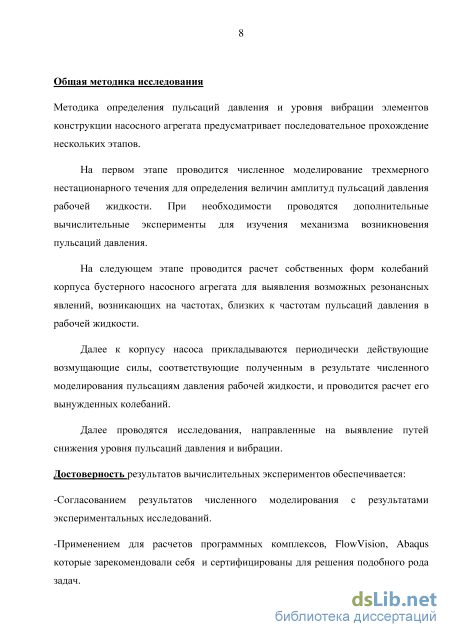 8

Общая методика исследования

Методика определения пульсаций давления и уровня вибрации элементов конструкции насосного агрегата предусматривает последовательное прохождение нескольких этапов.

На первом этапе проводится численное моделирование трехмерного нестационарного течения для определения величин амплитуд пульсаций давления рабочей жидкости. При необходимости проводятся дополнительные вычислительные эксперименты для изучения механизма возникновения пульсаций давления.

На следующем этапе проводится расчет собственных форм колебаний корпуса бустерного насосного агрегата для выявления возможных резонансных явлений, возникающих на частотах, близких к частотам пульсаций давления в рабочей жидкости.

Далее к корпусу насоса прикладываются периодически действующие возмущающие силы, соответствующие полученным в результате численного моделирования пульсациям давления рабочей жидкости, и проводится расчет его вынужденных колебаний.

Далее проводятся исследования, направленные на выявление путей снижения уровня пульсаций давления и вибрации.

Достоверность результатов вычислительных экспериментов обеспечивается:

-Согласованием результатов численного моделирования с результатами экспериментальных исследований.

-Применением для расчетов программных комплексов, FlowVision, Abaqus которые зарекомендовали себя и сертифицированы для решения подобного рода задач.

dsLib.net
библиотека диссертаций